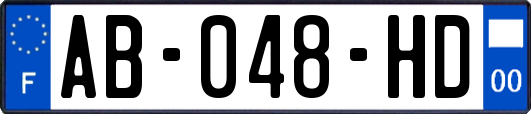 F

AB-048-HD

00